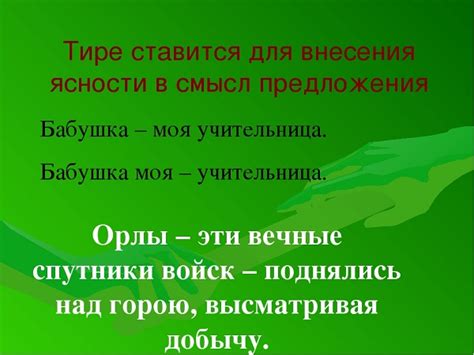 Тире ставится для внесения ясности в смысл предложения

Бабушка – моя учительница.

Бабушка моя – учительница.

Орлы – эти вечные спутники войск – поднялись над горою, высматривая добычу.